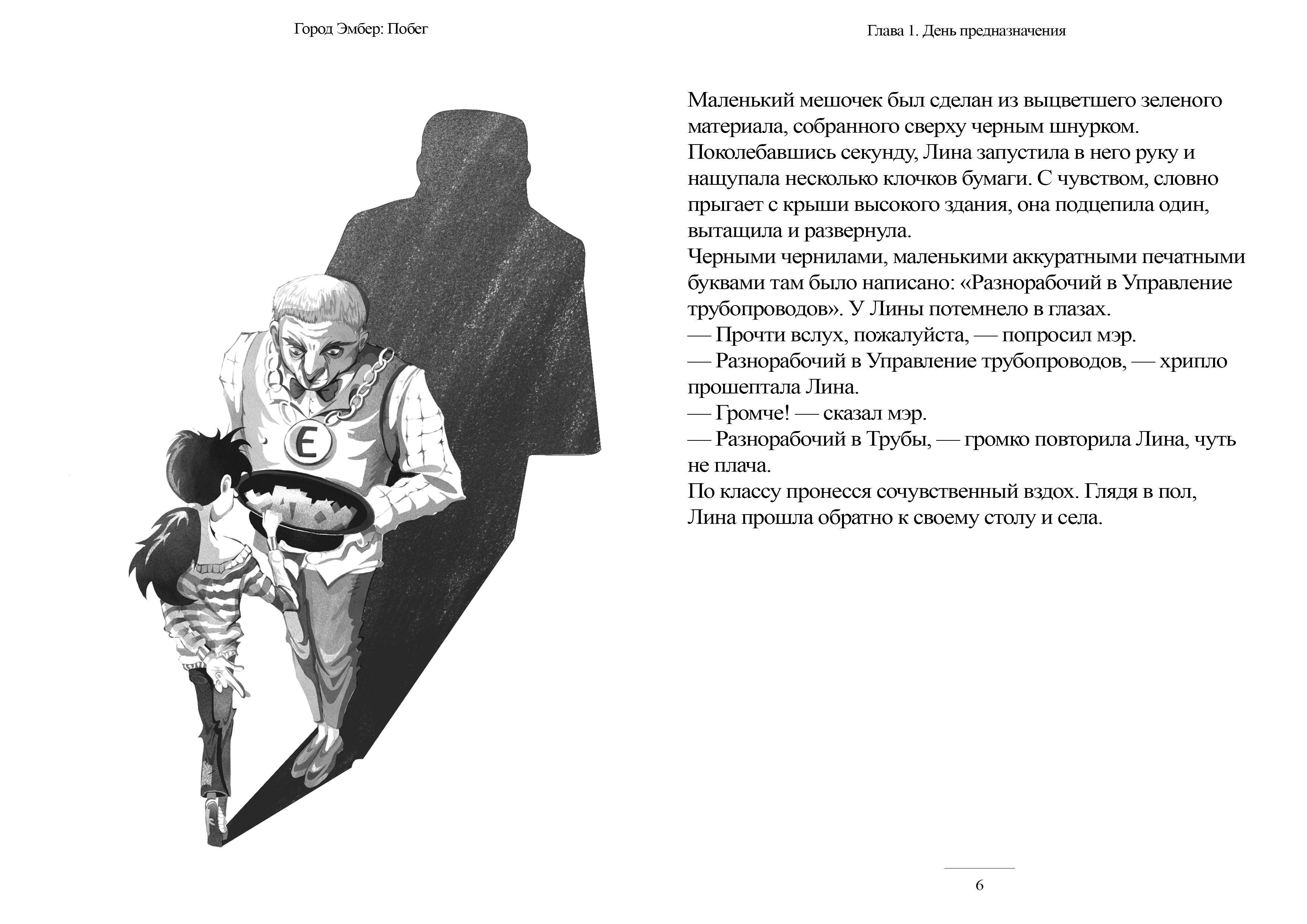 Город Эмбер: Побег

E

Глава 1. День предназначения

Маленький мешочек был сделан из выцветшего зеленого материала, собранного сверху черным шнурком. Поколебавшись секунду, Лина запустила в него руку и нащупала несколько клочков бумаги. С чувством, словно прыгает с крыши высокого здания, она подцепила один, вытащила и развернула.
Черными чернилами, маленькими аккуратными печатными буквами там было написано: «Разнорабочий в Управление трубопроводов». У Лины потемнело в глазах.
— Прочти вслух, пожалуйста, — попросил мэр.
— Разнорабочий в Управление трубопроводов, — хрипло прошептала Лина.
— Громче! — сказал мэр.
— Разнорабочий в Трубы, — громко повторила Лина, чуть не плача.
По классу пронесся сочувственный вздох. Глядя в пол, Лина прошла обратно к своему столу и села.

6